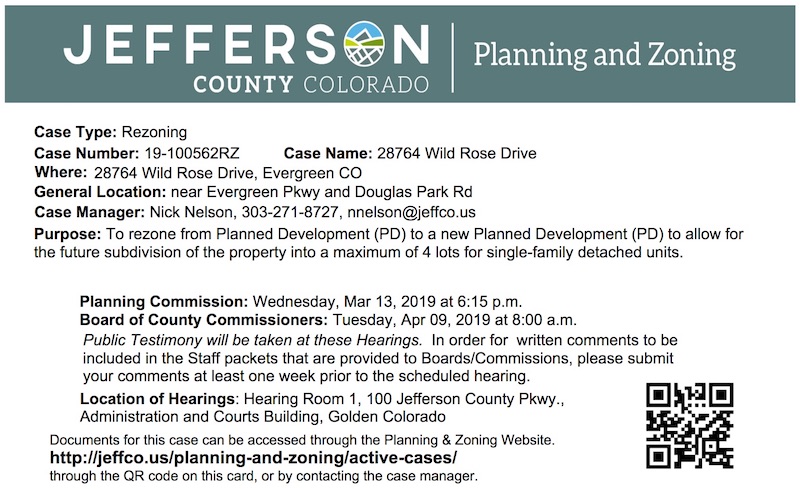 JEFFERSON
COUNTY COLORADO

Planning and Zoning

Case Type: Rezoning
Case Number: 19-100562RZ Case Name: 28764 Wild Rose Drive
Where: 28764 Wild Rose Drive, Evergreen CO
General Location: near Evergreen Pkwy and Douglas Park Rd
Case Manager: Nick Nelson, 303-271-8727, nnelson@jeffco.us
Purpose: To rezone from Planned Development (PD) to a new Planned Development (PD) to allow for the future subdivision of the property into a maximum of 4 lots for single-family detached units.

Planning Commission: Wednesday, Mar 13, 2019 at 6:15 p.m.
Board of County Commissioners: Tuesday, Apr 09, 2019 at 8:00 a.m.
Public Testimony will be taken at these Hearings. In order for written comments to be included in the Staff packets that are provided to Boards/Commissions, please submit your comments at least one week prior to the scheduled hearing.
Location of Hearings: Hearing Room 1, 100 Jefferson County Pkwy., Administration and Courts Building, Golden Colorado

Documents for this case can be accessed through the Planning & Zoning Website.
http://jeffco.us/planning-and-zoning/active-cases/
through the QR code on this card, or by contacting the case manager.